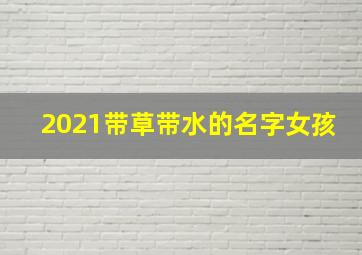 2021带草带水的名字女孩